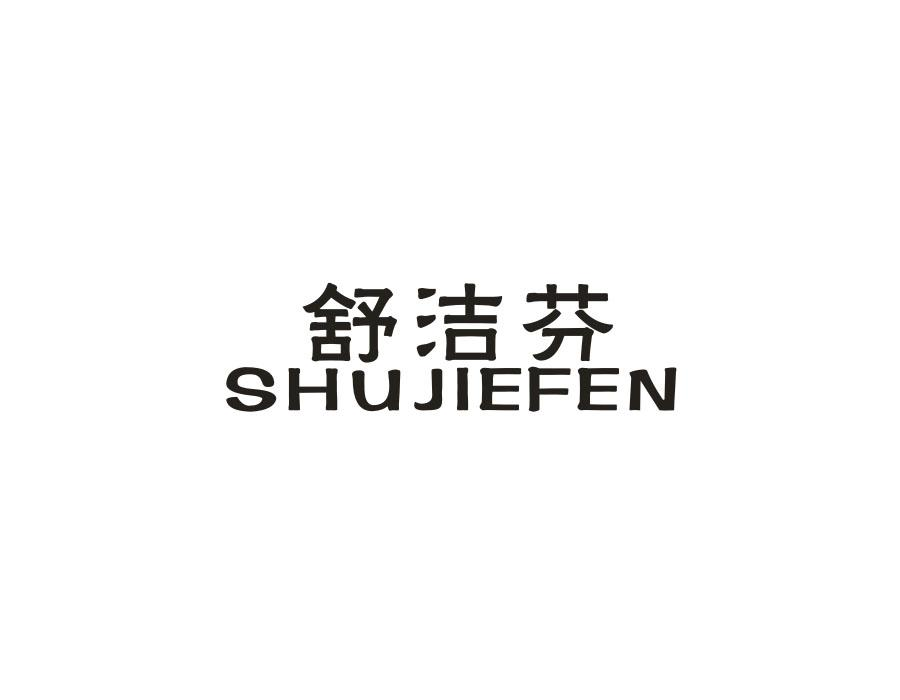 舒洁芬
SHUJIEFEN